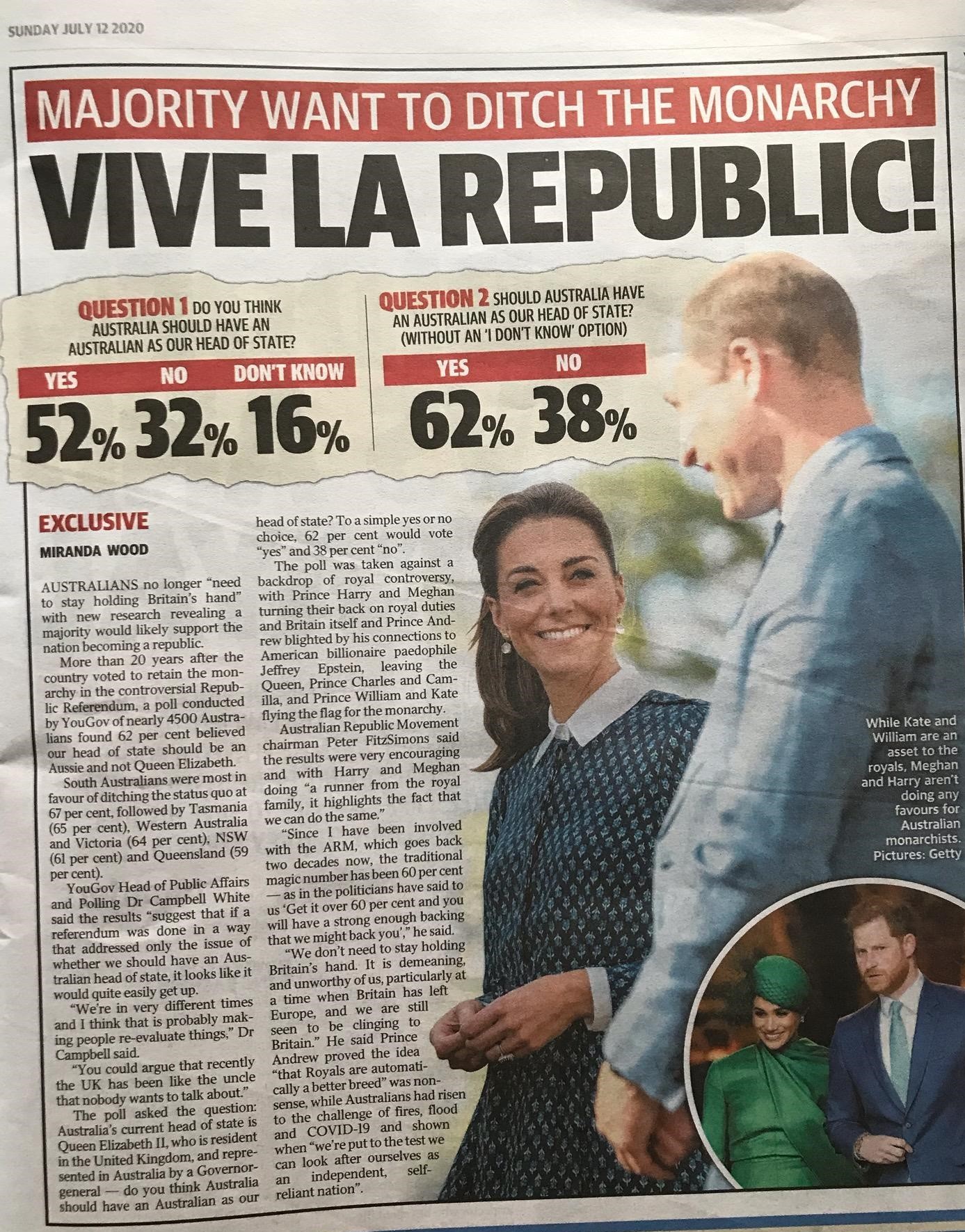 SUNDAY JULY 12 2020

MAJORITY WANT TO DITCH THE MONARCHY

VIVE LA REPUBLIC!

QUESTION 1 DO YOU THINK AUSTRALIA SHOULD HAVE AN AUSTRALIAN AS OUR HEAD OF STATE?

| YES | NO | DON'T KNOW |
|---|---|---|
| 52% | 32% | 16% |

QUESTION 2 SHOULD AUSTRALIA HAVE AN AUSTRALIAN AS OUR HEAD OF STATE? (WITHOUT AN 'I DON'T KNOW' OPTION)

| YES | NO |
|---|---|
| 62% | 38% |

EXCLUSIVE

MIRANDA WOOD

AUSTRALIANS no longer "need to stay holding Britain's hand" with new research revealing a majority would likely support the nation becoming a republic.

More than 20 years after the country voted to retain the monarchy in the controversial Republic Referendum, a poll conducted by YouGov of nearly 4500 Australians found 62 per cent believed our head of state should be an Aussie and not Queen Elizabeth.

South Australians were most in favour of ditching the status quo at 67 per cent, followed by Tasmania (65 per cent), Western Australia and Victoria (64 per cent), NSW (61 per cent) and Queensland (59 per cent).

YouGov Head of Public Affairs and Polling Dr Campbell White said the results "suggest that if a referendum was done in a way that addressed only the issue of whether we should have an Australian head of state, it looks like it would quite easily get up.

"We're in very different times and I think that is probably making people re-evaluate things," Dr Campbell said.

"You could argue that recently the UK has been like the uncle that nobody wants to talk about."

The poll asked the question: Australia's current head of state is Queen Elizabeth II, who is resident in the United Kingdom, and represented in Australia by a Governor-general — do you think Australia should have an Australian as our head of state? To a simple yes or no choice, 62 per cent would vote "yes" and 38 per cent "no".

The poll was taken against a backdrop of royal controversy, with Prince Harry and Meghan turning their back on royal duties and Britain itself and Prince Andrew blighted by his connections to American billionaire paedophile Jeffrey Epstein, leaving the Queen, Prince Charles and Camilla, and Prince William and Kate flying the flag for the monarchy.

Australian Republic Movement chairman Peter FitzSimons said the results were very encouraging and with Harry and Meghan doing "a runner from the royal family, it highlights the fact that we can do the same."

"Since I have been involved with the ARM, which goes back two decades now, the traditional magic number has been 60 per cent — as in the politicians have said to us 'Get it over 60 per cent and you will have a strong enough backing that we might back you'," he said.

"We don't need to stay holding Britain's hand. It is demeaning, and unworthy of us, particularly at a time when Britain has left Europe, and we are still seen to be clinging to Britain." He said Prince Andrew proved the idea "that Royals are automatically a better breed" was nonsense, while Australians had risen to the challenge of fires, flood and COVID-19 and shown when "we're put to the test we can look after ourselves as an independent, self-reliant nation".

While Kate and William are an asset to the royals, Meghan and Harry aren't doing any favours for Australian monarchists. Pictures: Getty